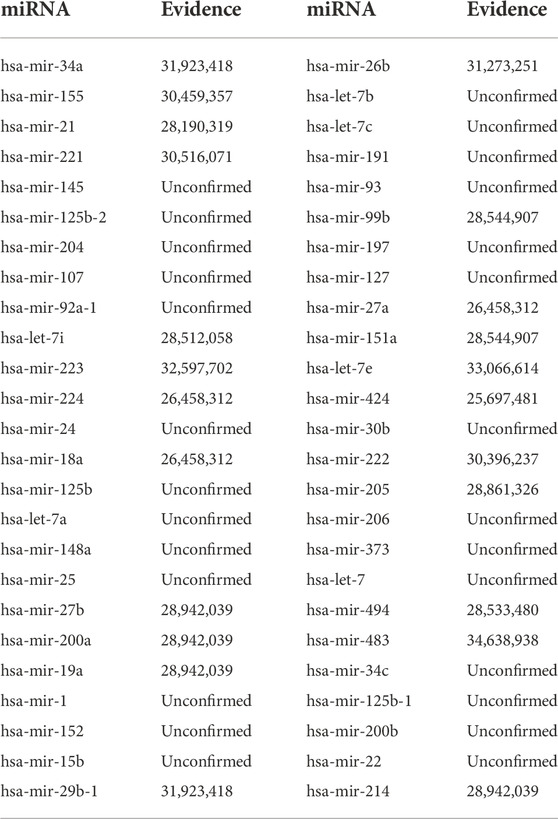 | miRNA | Evidence | miRNA | Evidence |
|---|---|---|---|
| hsa-mir-34a | 31,923,418 | hsa-mir-26b | 31,273,251 |
| hsa-mir-155 | 30,459,357 | hsa-let-7b | Unconfirmed |
| hsa-mir-21 | 28,190,319 | hsa-let-7c | Unconfirmed |
| hsa-mir-221 | 30,516,071 | hsa-mir-191 | Unconfirmed |
| hsa-mir-145 | Unconfirmed | hsa-mir-93 | Unconfirmed |
| hsa-mir-125b-2 | Unconfirmed | hsa-mir-99b | 28,544,907 |
| hsa-mir-204 | Unconfirmed | hsa-mir-197 | Unconfirmed |
| hsa-mir-107 | Unconfirmed | hsa-mir-127 | Unconfirmed |
| hsa-mir-92a-1 | Unconfirmed | hsa-mir-27a | 26,458,312 |
| hsa-let-7i | 28,512,058 | hsa-mir-151a | 28,544,907 |
| hsa-mir-223 | 32,597,702 | hsa-let-7e | 33,066,614 |
| hsa-mir-224 | 26,458,312 | hsa-mir-424 | 25,697,481 |
| hsa-mir-24 | Unconfirmed | hsa-mir-30b | Unconfirmed |
| hsa-mir-18a | 26,458,312 | hsa-mir-222 | 30,396,237 |
| hsa-mir-125b | Unconfirmed | hsa-mir-205 | 28,861,326 |
| hsa-let-7a | Unconfirmed | hsa-mir-206 | Unconfirmed |
| hsa-mir-148a | Unconfirmed | hsa-mir-373 | Unconfirmed |
| hsa-mir-25 | Unconfirmed | hsa-let-7 | Unconfirmed |
| hsa-mir-27b | 28,942,039 | hsa-mir-494 | 28,533,480 |
| hsa-mir-200a | 28,942,039 | hsa-mir-483 | 34,638,938 |
| hsa-mir-19a | 28,942,039 | hsa-mir-34c | Unconfirmed |
| hsa-mir-1 | Unconfirmed | hsa-mir-125b-1 | Unconfirmed |
| hsa-mir-152 | Unconfirmed | hsa-mir-200b | Unconfirmed |
| hsa-mir-15b | Unconfirmed | hsa-mir-22 | Unconfirmed |
| hsa-mir-29b-1 | 31,923,418 | hsa-mir-214 | 28,942,039 |